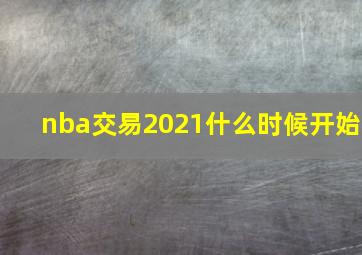 nba交易2021什么时候开始